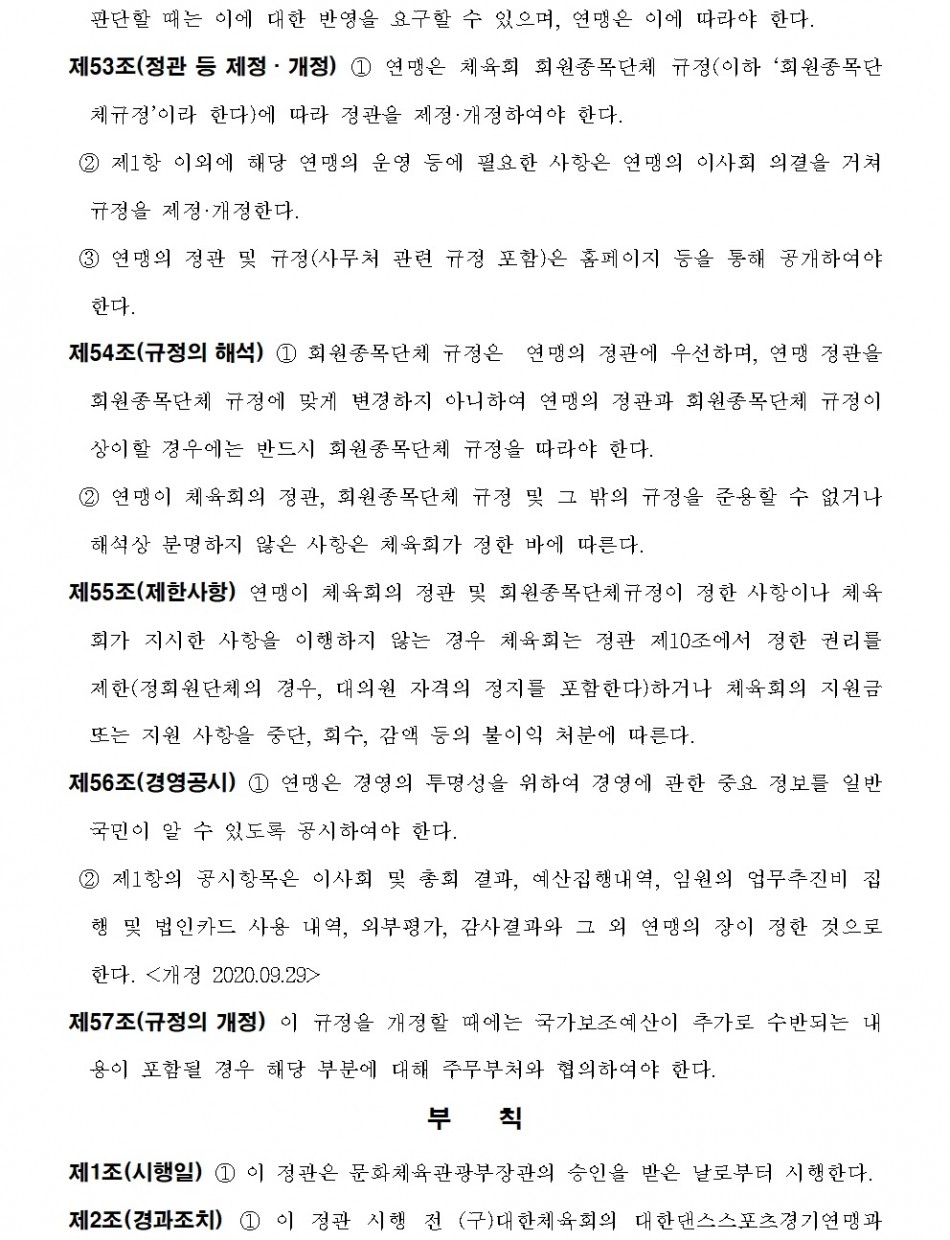 판단할 때는 이에 대한 반영을 요구할 수 있으며, 연맹은 이에 따라야 한다.

제53조(정관 등 제정 · 개정) ① 연맹은 체육회 회원종목단체 규정(이하 '회원종목단체규정'이라 한다)에 따라 정관을 제정·개정하여야 한다.

② 제1항 이외에 해당 연맹의 운영 등에 필요한 사항은 연맹의 이사회 의결을 거쳐 규정을 제정·개정한다.

③ 연맹의 정관 및 규정(사무처 관련 규정 포함)은 홈페이지 등을 통해 공개하여야 한다.

제54조(규정의 해석) ① 회원종목단체 규정은 연맹의 정관에 우선하며, 연맹 정관을 회원종목단체 규정에 맞게 변경하지 아니하여 연맹의 정관과 회원종목단체 규정이 상이할 경우에는 반드시 회원종목단체 규정을 따라야 한다.

② 연맹이 체육회의 정관, 회원종목단체 규정 및 그 밖의 규정을 준용할 수 없거나 해석상 분명하지 않은 사항은 체육회가 정한 바에 따른다.

제55조(제한사항) 연맹이 체육회의 정관 및 회원종목단체규정이 정한 사항이나 체육회가 지시한 사항을 이행하지 않는 경우 체육회는 정관 제10조에서 정한 권리를 제한(정회원단체의 경우, 대의원 자격의 정지를 포함한다)하거나 체육회의 지원금 또는 지원 사항을 중단, 회수, 감액 등의 불이익 처분에 따른다.

제56조(경영공시) ① 연맹은 경영의 투명성을 위하여 경영에 관한 중요 정보를 일반 국민이 알 수 있도록 공시하여야 한다.

② 제1항의 공시항목은 이사회 및 총회 결과, 예산집행내역, 임원의 업무추진비 집행 및 법인카드 사용 내역, 외부평가, 감사결과와 그 외 연맹의 장이 정한 것으로 한다. <개정 2020.09.29>

제57조(규정의 개정) 이 규정을 개정할 때에는 국가보조예산이 추가로 수반되는 내용이 포함될 경우 해당 부분에 대해 주무부처와 협의하여야 한다.

부 칙

제1조(시행일) ① 이 정관은 문화체육관광부장관의 승인을 받은 날로부터 시행한다.

제2조(경과조치) ① 이 정관 시행 전 (구)대한체육회의 대한댄스스포츠경기연맹과